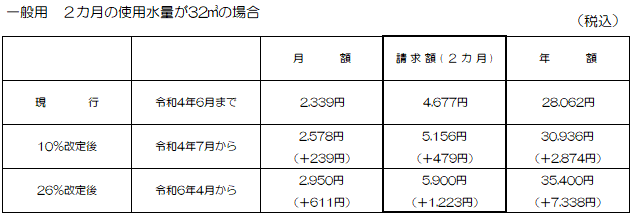 一般用　2カ月の使用水量が32㎥の場合

（税込）

|  |  | 月　　額 | 請求額（2カ月） | 年　　額 |
|---|---|---|---|---|
| 現　　行 | 令和4年6月まで | 2,339円 | 4,677円 | 28,062円 |
| 10%改定後 | 令和4年7月から | 2,578円（＋239円） | 5,156円（＋479円） | 30,936円（＋2,874円） |
| 26%改定後 | 令和6年4月から | 2,950円（＋611円） | 5,900円（＋1,223円） | 35,400円（＋7,338円） |